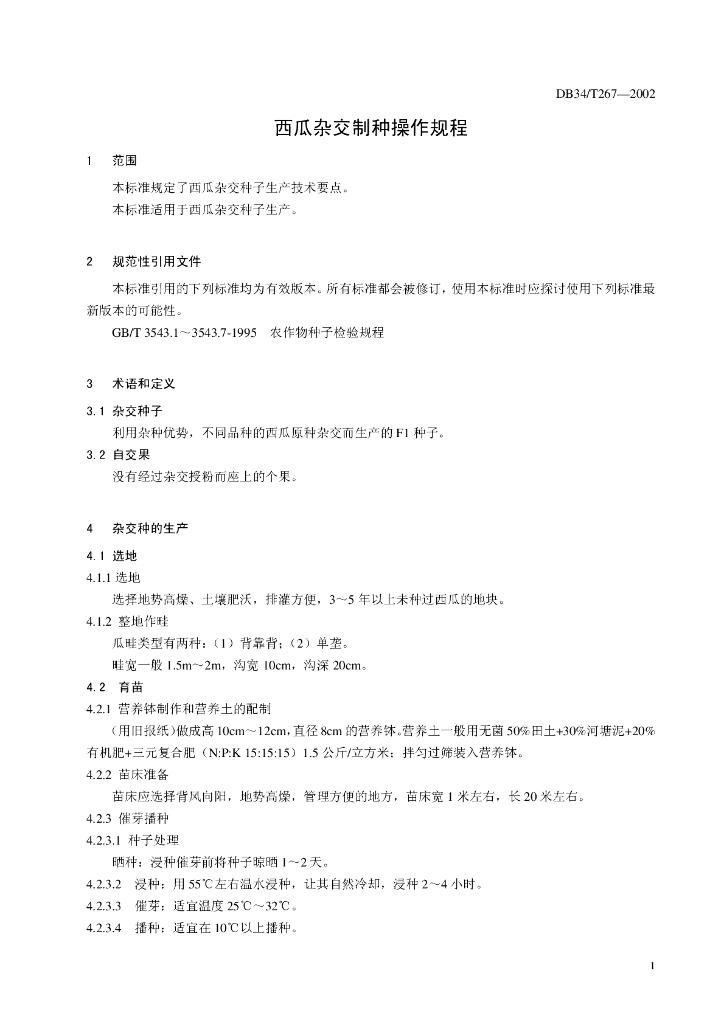 DB34/T267—2002

西瓜杂交制种操作规程

1 范围

本标准规定了西瓜杂交种子生产技术要点。

本标准适用于西瓜杂交种子生产。

2 规范性引用文件

本标准引用的下列标准均为有效版本。所有标准都会被修订，使用本标准时应探讨使用下列标准最新版本的可能性。

GB/T 3543.1～3543.7-1995 农作物种子检验规程

3 术语和定义

3.1 杂交种子

利用杂种优势，不同品种的西瓜原种杂交而生产的 F1 种子。

3.2 自交果

没有经过杂交授粉而座上的个果。

4 杂交种的生产

4.1 选地

4.1.1 选地

选择地势高燥、土壤肥沃，排灌方便，3～5 年以上未种过西瓜的地块。

4.1.2 整地作畦

瓜畦类型有两种：（1）背靠背；（2）单垄。

畦宽一般 1.5m～2m，沟宽 10cm，沟深 20cm。

4.2 育苗

4.2.1 营养钵制作和营养土的配制

（用旧报纸）做成高 10cm～12cm，直径 8cm 的营养钵。营养土一般用无菌 50%田土+30%河塘泥+20%有机肥+三元复合肥（N:P:K 15:15:15）1.5 公斤/立方米；拌匀过筛装入营养钵。

4.2.2 苗床准备

苗床应选择背风向阳，地势高燥，管理方便的地方，苗床宽 1 米左右，长 20 米左右。

4.2.3 催芽播种

4.2.3.1 种子处理

晒种：浸种催芽前将种子晾晒 1～2 天。

4.2.3.2 浸种：用 55℃左右温水浸种，让其自然冷却，浸种 2～4 小时。

4.2.3.3 催芽：适宜温度 25℃～32℃。

4.2.3.4 播种：适宜在 10℃以上播种。

1